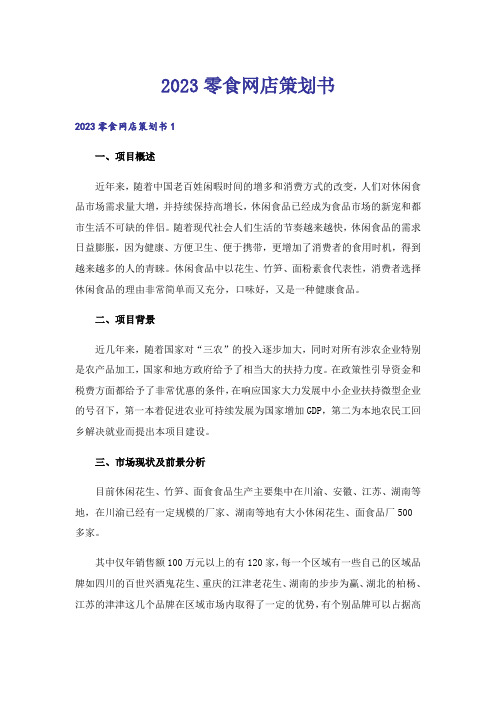 2023 零食网店策划书

2023 零食网店策划书 1

一、项目概述

近年来，随着中国老百姓闲暇时间的增多和消费方式的改变，人们对休闲食品市场需求量大增，并持续保持高增长，休闲食品已经成为食品市场的新宠和都市生活不可缺的伴侣。随着现代社会人们生活的节奏越来越快，休闲食品的需求日益膨胀，因为健康、方便卫生、便于携带，更增加了消费者的食用时机，得到越来越多的人的青睐。休闲食品中以花生、竹笋、面粉素食代表性，消费者选择休闲食品的理由非常简单而又充分，口味好，又是一种健康食品。

二、项目背景

近几年来，随着国家对“三农”的投入逐步加大，同时对所有涉农企业特别是农产品加工，国家和地方政府给予了相当大的扶持力度。在政策性引导资金和税费方面都给予了非常优惠的条件，在响应国家大力发展中小企业扶持微型企业的号召下，第一本着促进农业可持续发展为国家增加 GDP，第二为本地农民工回乡解决就业而提出本项目建设。

三、市场现状及前景分析

目前休闲花生、竹笋、面食食品生产主要集中在川渝、安徽、江苏、湖南等地，在川渝已经有一定规模的厂家、湖南等地有大小休闲花生、面食品厂 500 多家。

其中仅年销售额 100 万元以上的有 120 家，每一个区域有一些自己的区域品牌如四川的百世兴酒鬼花生、重庆的江津老花生、湖南的步步为赢、湖北的柏杨、江苏的津津这几个品牌在区域市场内取得了一定的优势，有个别品牌可以占据高